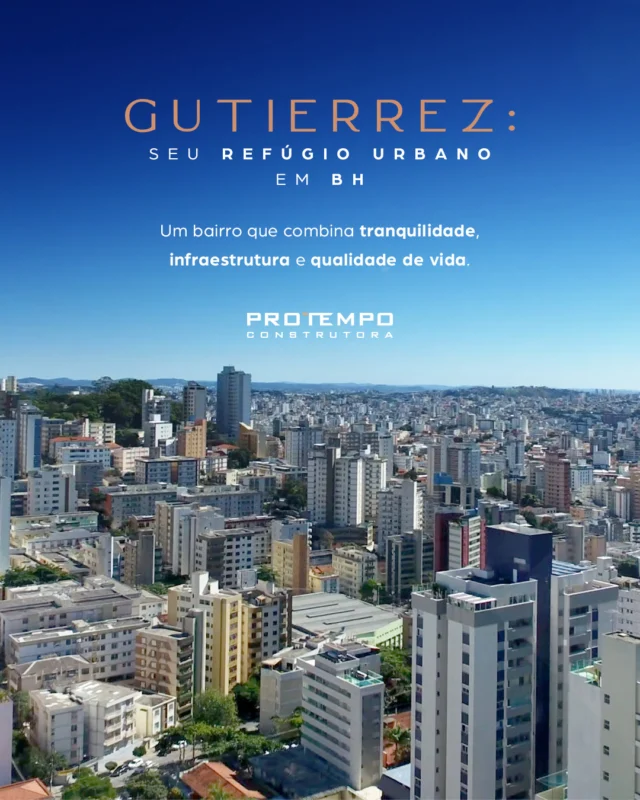 GUTIERREZ:
SEU REFÚGIO URBANO EM BH

Um bairro que combina tranquilidade, infraestrutura e qualidade de vida.

PROTEMPO
CONSTRUTORA